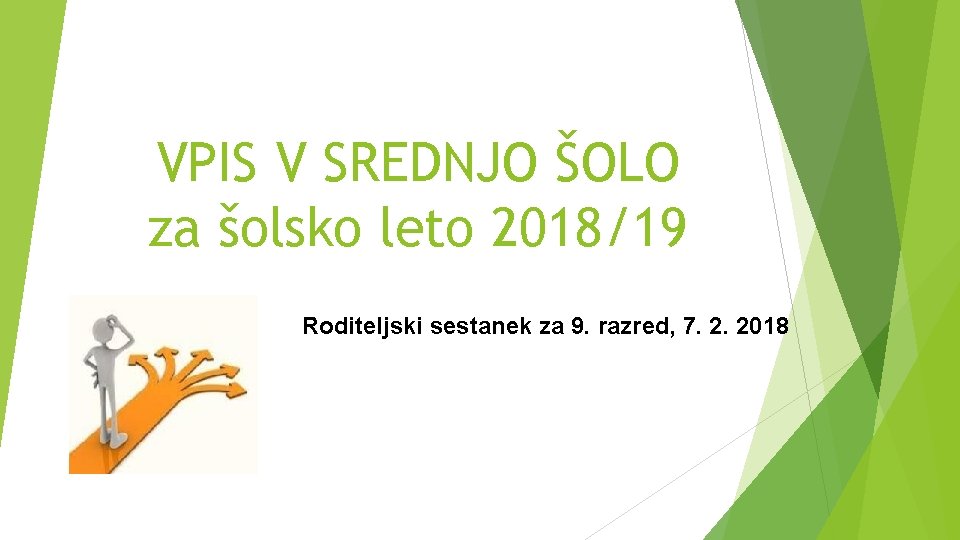 VPIS V SREDNJO ŠOLO
za šolsko leto 2018/19

Roditeljski sestanek za 9. razred, 7. 2. 2018